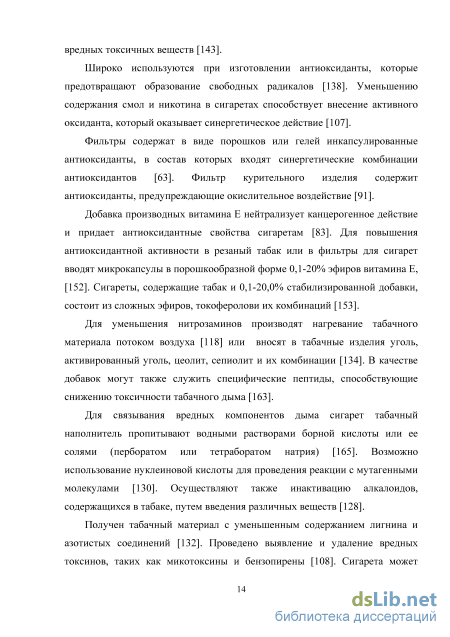 вредных токсичных веществ [143].

Широко используются при изготовлении антиоксиданты, которые предотвращают образование свободных радикалов [138]. Уменьшению содержания смол и никотина в сигаретах способствует внесение активного оксиданта, который оказывает синергетическое действие [107].

Фильтры содержат в виде порошков или гелей инкапсулированные антиоксиданты, в состав которых входят синергетические комбинации антиоксидантов [63]. Фильтр курительного изделия содержит антиоксиданты, предупреждающие окислительное воздействие [91].

Добавка производных витамина Е нейтрализует канцерогенное действие и придает антиоксидантные свойства сигаретам [83]. Для повышения антиоксидантной активности в резаный табак или в фильтры для сигарет вводят микрокапсулы в порошкообразной форме 0,1-20% эфиров витамина Е, [152]. Сигареты, содержащие табак и 0,1-20,0% стабилизированной добавки, состоит из сложных эфиров, токоферолови их комбинаций [153].

Для уменьшения нитрозаминов производят нагревание табачного материала потоком воздуха [118] или вносят в табачные изделия уголь, активированный уголь, цеолит, сепиолит и их комбинации [134]. В качестве добавок могут также служить специфические пептиды, способствующие снижению токсичности табачного дыма [163].

Для связывания вредных компонентов дыма сигарет табачный наполнитель пропитывают водными растворами борной кислоты или ее солями (перборатом или тетраборатом натрия) [165]. Возможно использование нуклеиновой кислоты для проведения реакции с мутагенными молекулами [130]. Осуществляют также инактивацию алкалоидов, содержащихся в табаке, путем введения различных веществ [128].

Получен табачный материал с уменьшенным содержанием лигнина и азотистых соединений [132]. Проведено выявление и удаление вредных токсинов, таких как микотоксины и бензопирены [108]. Сигарета может

14

dsLib.net
библиотека диссертаций